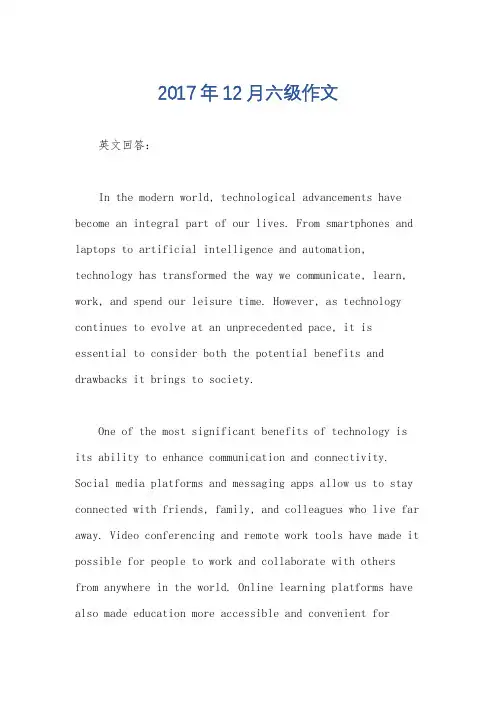 2017年12月六级作文

英文回答：

In the modern world, technological advancements have become an integral part of our lives. From smartphones and laptops to artificial intelligence and automation, technology has transformed the way we communicate, learn, work, and spend our leisure time. However, as technology continues to evolve at an unprecedented pace, it is essential to consider both the potential benefits and drawbacks it brings to society.

One of the most significant benefits of technology is its ability to enhance communication and connectivity. Social media platforms and messaging apps allow us to stay connected with friends, family, and colleagues who live far away. Video conferencing and remote work tools have made it possible for people to work and collaborate with others from anywhere in the world. Online learning platforms have also made education more accessible and convenient for